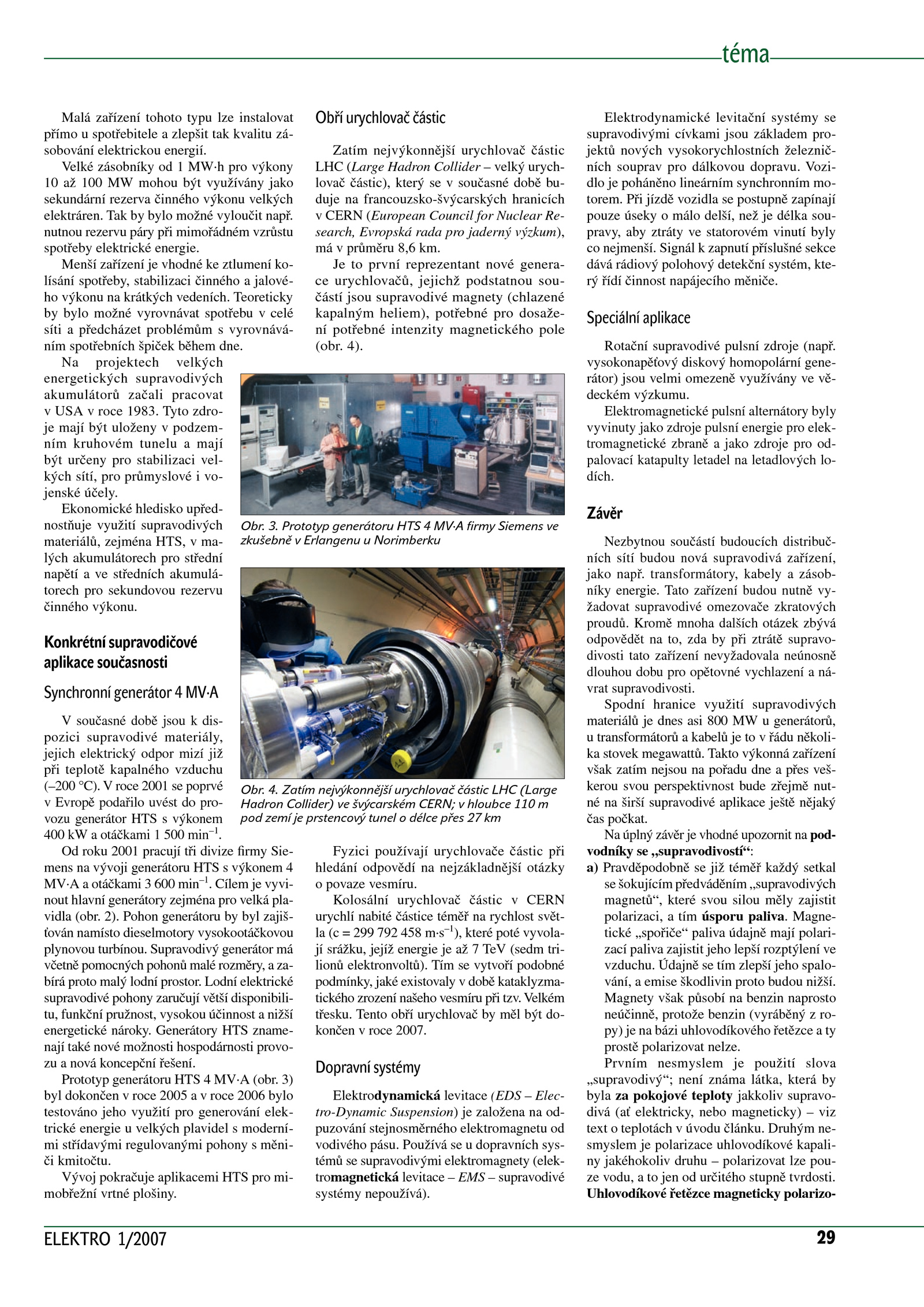 téma

Malá zařízení tohoto typu lze instalovat přímo u spotřebitele a zlepšit tak kvalitu zásobování elektrickou energií.

Velké zásobníky od 1 MW·h pro výkony 10 až 100 MW mohou být využívány jako sekundární rezerva činného výkonu velkých elektráren. Tak by bylo možné vyloučit např. nutnou rezervu páry při mimořádném vzrůstu spotřeby elektrické energie.

Menší zařízení je vhodné ke ztlumení kolísání spotřeby, stabilizaci činného a jalového výkonu na krátkých vedeních. Teoreticky by bylo možné vyrovnávat spotřebu v celé síti a předcházet problémům s vyrovnáváním spotřebních špiček během dne.

Na projektech velkých energetických supravodivých akumulátorů začali pracovat v USA v roce 1983. Tyto zdroje mají být uloženy v podzemním kruhovém tunelu a mají být určeny pro stabilizaci velkých sítí, pro průmyslové i vojenské účely.

Ekonomické hledisko upřednostňuje využití supravodivých materiálů, zejména HTS, v malých akumulátorech pro střední napětí a ve středních akumulátorech pro sekundovou rezervu činného výkonu.

Konkrétní supravodičové aplikace současnosti

Synchronní generátor 4 MV·A

V současné době jsou k dispozici supravodivé materiály, jejich elektrický odpor mizí již při teplotě kapalného vzduchu (–200 °C). V roce 2001 se poprvé v Evropě podařilo uvést do provozu generátor HTS s výkonem 400 kW a otáčkami 1 500 min$^{-1}$.

Od roku 2001 pracují tři divize firmy Siemens na vývoji generátoru HTS s výkonem 4 MV·A a otáčkami 3 600 min$^{-1}$. Cílem je vyvinout hlavní generátory zejména pro velká plavidla (obr. 2). Pohon generátoru by byl zajišťován namísto dieselmotory vysokootáčkovou plynovou turbínou. Supravodivý generátor má včetně pomocných pohonů malé rozměry, a zabírá proto malý lodní prostor. Lodní elektrické supravodivé pohony zaručují větší disponibilitu, funkční pružnost, vysokou účinnost a nižší energetické nároky. Generátory HTS znamenají také nové možnosti hospodárnosti provozu a nová koncepční řešení.

Prototyp generátoru HTS 4 MV·A (obr. 3) byl dokončen v roce 2005 a v roce 2006 bylo testováno jeho využití pro generování elektrické energie u velkých plavidel s moderními střídavými regulovanými pohony s měniči kmitočtu.

Vývoj pokračuje aplikacemi HTS pro mimobřežní vrtné plošiny.

Obří urychlovač částic

Zatím nejvýkonnější urychlovač částic LHC (Large Hadron Collider – velký urychlovač částic), který se v současné době buduje na francouzsko-švýcarských hranicích v CERN (European Council for Nuclear Research, Evropská rada pro jaderný výzkum), má v průměru 8,6 km.

Je to první reprezentant nové generace urychlovačů, jejichž podstatnou součástí jsou supravodivé magnety (chlazené kapalným heliem), potřebné pro dosažení potřebné intenzity magnetického pole (obr. 4).

Obr. 3. Prototyp generátoru HTS 4 MV·A firmy Siemens ve zkušebně v Erlangenu u Norimberku

Obr. 4. Zatím nejvýkonnější urychlovač částic LHC (Large Hadron Collider) ve švýcarském CERN; v hloubce 110 m pod zemí je prstencový tunel o délce přes 27 km

Fyzici používají urychlovače částic při hledání odpovědí na nejzákladnější otázky o povaze vesmíru.

Kolosální urychlovač částic v CERN urychlí nabité částice téměř na rychlost světla (c = 299 792 458 m·s$^{-1}$), které poté vyvolají srážku, jejíž energie je až 7 TeV (sedm trilionů elektronvoltů). Tím se vytvoří podobné podmínky, jaké existovaly v době kataklyzmatického zrození našeho vesmíru při tzv. Velkém třesku. Tento obří urychlovač by měl být dokončen v roce 2007.

Dopravní systémy

Elektrodynamická levitace (EDS – Electro-Dynamic Suspension) je založena na odpuzování stejnosměrného elektromagnetu od vodivého pásu. Používá se u dopravních systémů se supravodivými elektromagnety (elektromagnetická levitace – EMS – supravodivé systémy nepoužívá).

Elektrodynamické levitační systémy se supravodivými cívkami jsou základem projektů nových vysokorychlostních železničních souprav pro dálkovou dopravu. Vozidlo je poháněno lineárním synchronním motorem. Při jízdě vozidla se postupně zapínají pouze úseky o málo delší, než je délka soupravy, aby ztráty ve statorovém vinutí byly co nejmenší. Signál k zapnutí příslušné sekce dává rádiový polohový detekční systém, který řídí činnost napájecího měniče.

Speciální aplikace

Rotační supravodivé pulsní zdroje (např. vysokonapěťový diskový homopolární generátor) jsou velmi omezeně využívány ve vědeckém výzkumu.

Elektromagnetické pulsní alternátory byly vyvinuty jako zdroje pulsní energie pro elektromagnetické zbraně a jako zdroje pro odpalovací katapulty letadel na letadlových lodích.

Závěr

Nezbytnou součástí budoucích distribučních sítí budou nová supravodivá zařízení, jako např. transformátory, kabely a zásobníky energie. Tato zařízení budou nutně vyžadovat supravodivé omezovače zkratových proudů. Kromě mnoha dalších otázek zbývá odpovědět na to, zda by při ztrátě supravodivosti tato zařízení nevyžadovala neúnosně dlouhou dobu pro opětovné vychlazení a návrat supravodivosti.

Spodní hranice využití supravodivých materiálů je dnes asi 800 MW u generátorů, u transformátorů a kabelů je to v řádu několika stovek megawattů. Takto výkonná zařízení však zatím nejsou na pořadu dne a přes veškerou svou perspektivnost bude zřejmě nutné na širší supravodivé aplikace ještě nějaký čas počkat.

Na úplný závěr je vhodné upozornit na podvodníky se „supravodivostí“:

a) Pravděpodobně se již téměř každý setkal se šokujícím předváděním „supravodivých magnetů“, které svou silou měly zajistit polarizaci, a tím úsporu paliva. Magnetické „spořiče“ paliva údajně mají polarizací paliva zajistit jeho lepší rozptýlení ve vzduchu. Údajně se tím zlepší jeho spalování, a emise škodlivin proto budou nižší. Magnety však působí na benzin naprosto neúčinně, protože benzin (vyráběný z ropy) je na bázi uhlovodíkového řetězce a ty prostě polarizovat nelze.

Prvním nesmyslem je použití slova „supravodivý“; není známa látka, která by byla za pokojové teploty jakkoliv supravodivá (ať elektricky, nebo magneticky) – viz text o teplotách v úvodu článku. Druhým nesmyslem je polarizace uhlovodíkové kapaliny jakéhokoliv druhu – polarizovat lze pouze vodu, a to jen od určitého stupně tvrdosti. Uhlovodíkové řetězce magneticky polarizo-

ELEKTRO 1/2007

29